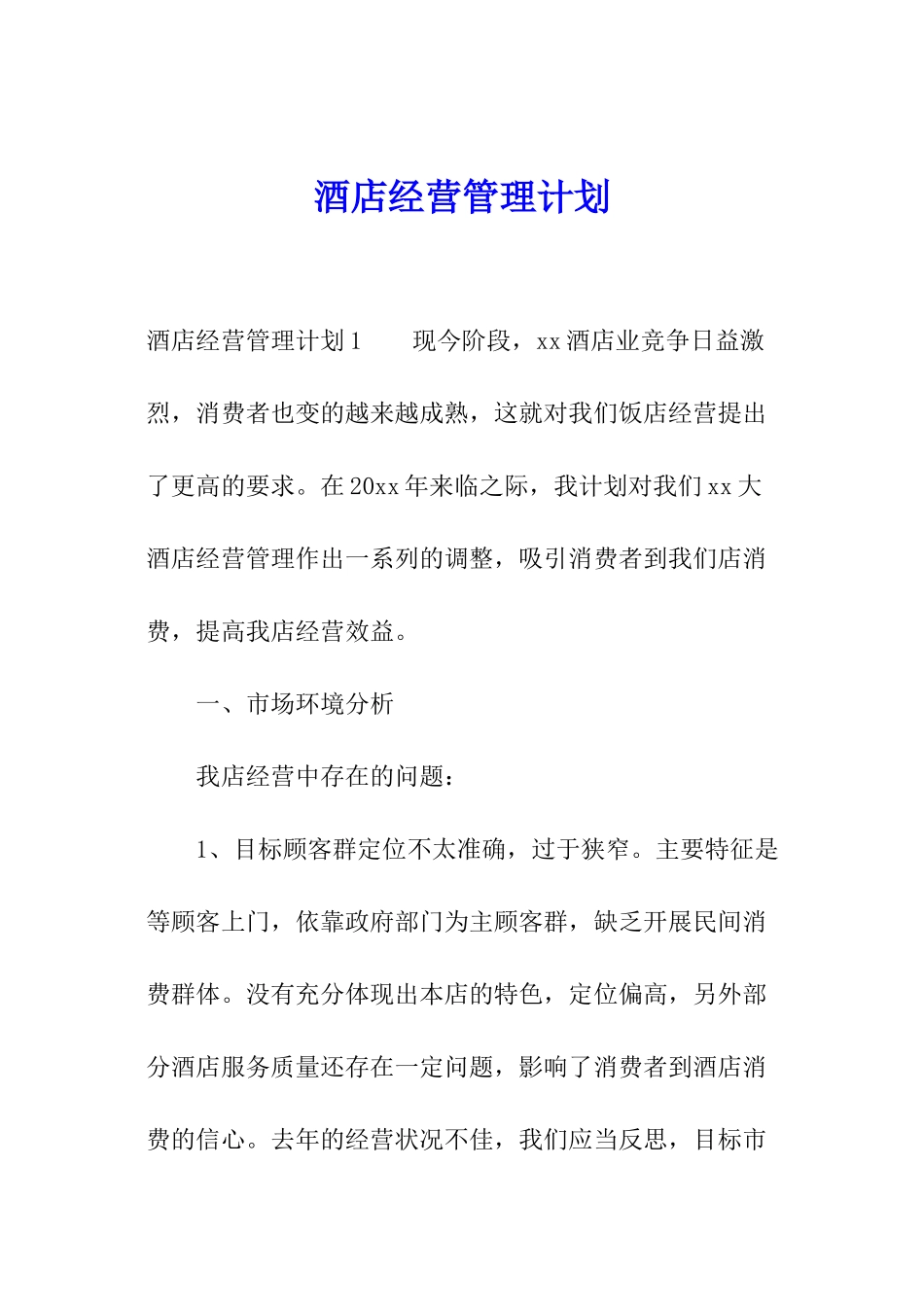 酒店经营管理计划

酒店经营管理计划1　　现今阶段，xx酒店业竞争日益激烈，消费者也变的越来越成熟，这就对我们饭店经营提出了更高的要求。在20xx年来临之际，我计划对我们xx大酒店经营管理作出一系列的调整，吸引消费者到我们店消费，提高我店经营效益。

一、市场环境分析

我店经营中存在的问题：

1、目标顾客群定位不太准确，过于狭窄。主要特征是等顾客上门，依靠政府部门为主顾客群，缺乏开展民间消费群体。没有充分体现出本店的特色，定位偏高，另外部分酒店服务质量还存在一定问题，影响了消费者到酒店消费的信心。去年的经营状况不佳，我们应当反思，目标市